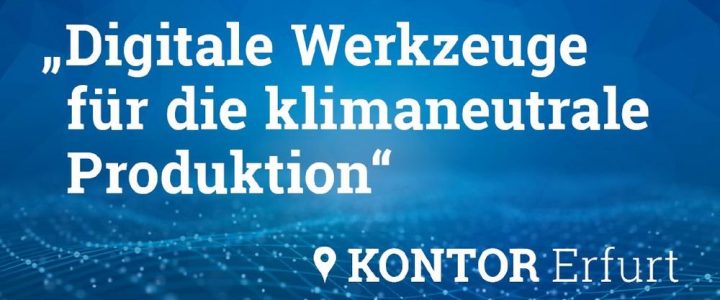 „Digitale Werkzeuge für die klimaneutrale Produktion“

KONTOR Erfurt